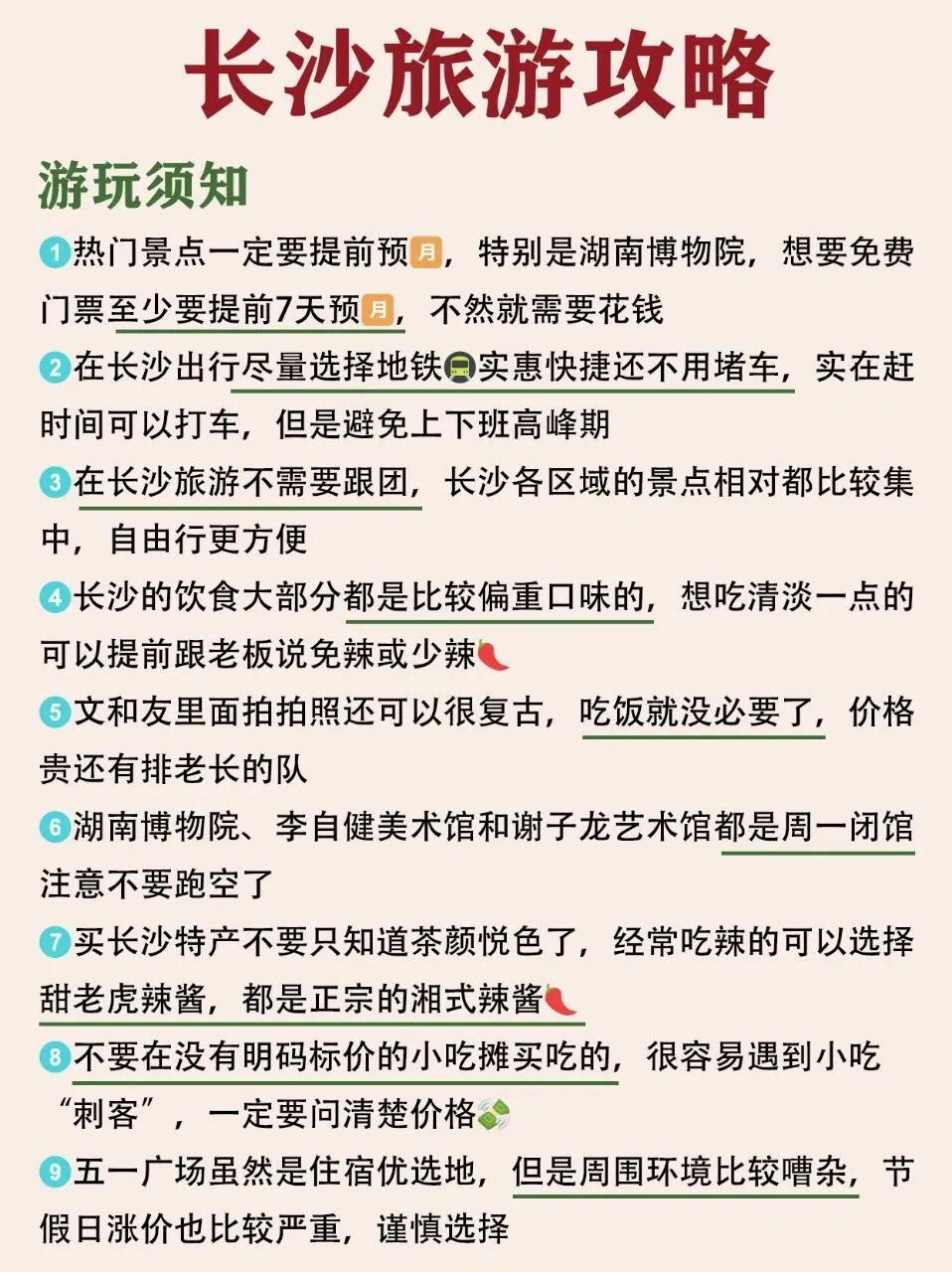 长沙旅游攻略

游玩须知

1 热门景点一定要提前预月，特别是湖南博物院，想要免费门票至少要提前7天预月，不然就需要花钱

2 在长沙出行尽量选择地铁实惠快捷还不用堵车，实在赶时间可以打车，但是避免上下班高峰期

3 在长沙旅游不需要跟团，长沙各区域的景点相对都比较集中，自由行更方便

4 长沙的饮食大部分都是比较偏重口味的，想吃清淡一点的可以提前跟老板说免辣或少辣

5 文和友里面拍拍照还可以很复古，吃饭就没必要了，价格贵还有排老长的队

6 湖南博物院、李自健美术馆和谢子龙艺术馆都是周一闭馆注意不要跑空了

7 买长沙特产不要只知道茶颜悦色了，经常吃辣的可以选择甜老虎辣酱，都是正宗的湘式辣酱

8 不要在没有明码标价的小吃摊买吃的，很容易遇到小吃“刺客”，一定要问清楚价格

9 五一广场虽然是住宿优选地，但是周围环境比较嘈杂，节假日涨价也比较严重，谨慎选择